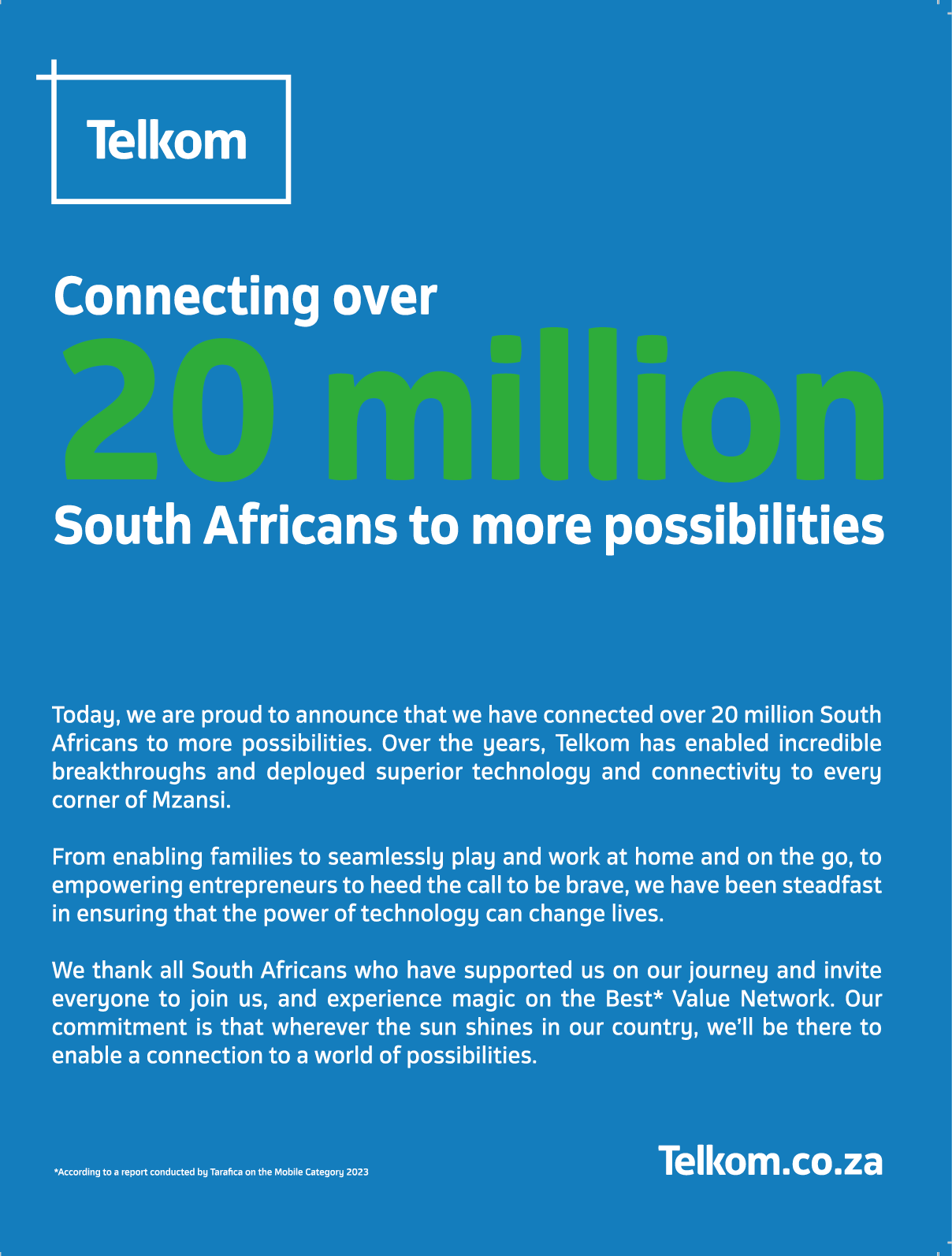 Telkom

Connecting over
20 million
South Africans to more possibilities

Today, we are proud to announce that we have connected over 20 million South Africans to more possibilities. Over the years, Telkom has enabled incredible breakthroughs and deployed superior technology and connectivity to every corner of Mzansi.

From enabling families to seamlessly play and work at home and on the go, to empowering entrepreneurs to heed the call to be brave, we have been steadfast in ensuring that the power of technology can change lives.

We thank all South Africans who have supported us on our journey and invite everyone to join us, and experience magic on the Best* Value Network. Our commitment is that wherever the sun shines in our country, we'll be there to enable a connection to a world of possibilities.

*According to a report conducted by Tarafica on the Mobile Category 2023

Telkom.co.za